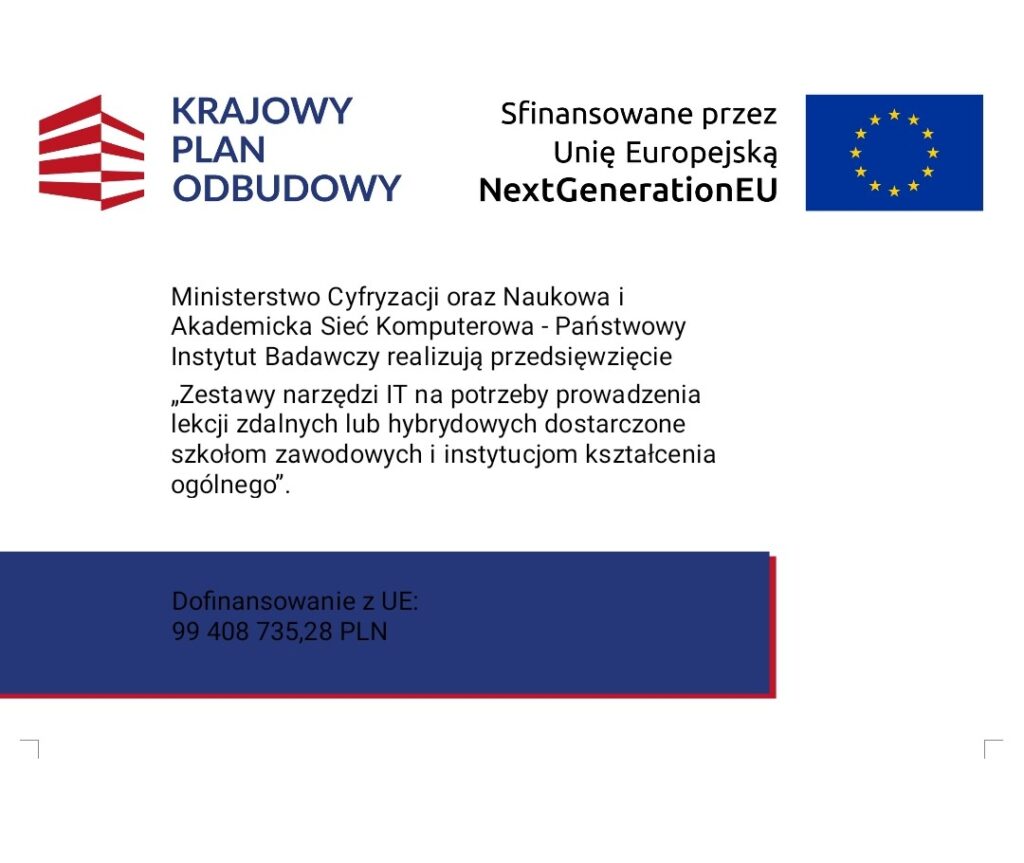 KRAJOWY PLAN ODBUDOWY

Sfinansowane przez Unię Europejską NextGenerationEU

Ministerstwo Cyfryzacji oraz Naukowa i Akademicka Sieć Komputerowa - Państwowy Instytut Badawczy realizują przedsięwzięcie

„Zestawy narzędzi IT na potrzeby prowadzenia lekcji zdalnych lub hybrydowych dostarczone szkołom zawodowych i instytucjom kształcenia ogólnego”.

Dofinansowanie z UE:
99 408 735,28 PLN